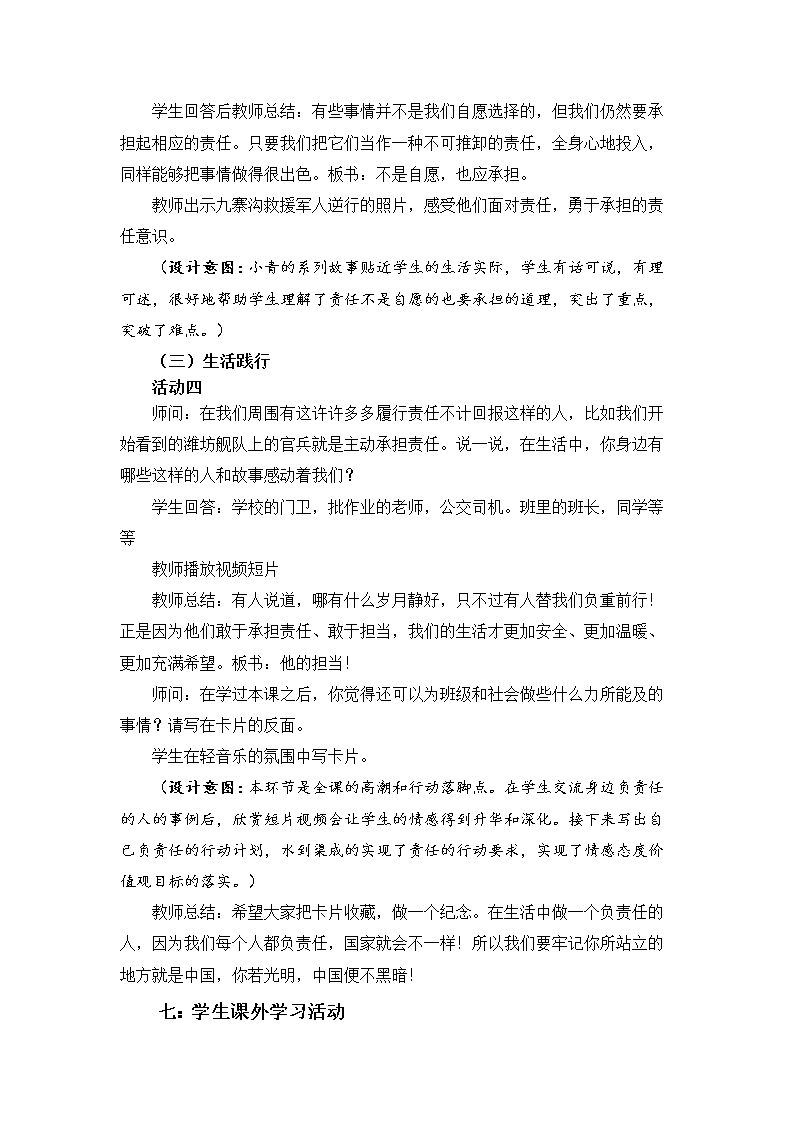 学生回答后教师总结：有些事情并不是我们自愿选择的，但我们仍然要承担起相应的责任。只要我们把它们当作一种不可推卸的责任，全身心地投入，同样能够把事情做得很出色。板书：不是自愿，也应承担。

教师出示九寨沟救援军人逆行的照片，感受他们面对责任，勇于承担的责任意识。

（设计意图：小青的系列故事贴近学生的生活实际，学生有话可说，有理可述，很好地帮助学生理解了责任不是自愿的也要承担的道理，突出了重点，突破了难点。）

（三）生活践行

活动四

师问：在我们周围有这许许多多履行责任不计回报这样的人，比如我们开始看到的潍坊舰队上的官兵就是主动承担责任。说一说，在生活中，你身边有哪些这样的人和故事感动着我们？

学生回答：学校的门卫，批作业的老师，公交司机。班里的班长，同学等等

教师播放视频短片

教师总结：有人说道，哪有什么岁月静好，只不过有人替我们负重前行！正是因为他们敢于承担责任、敢于担当，我们的生活才更加安全、更加温暖、更加充满希望。板书：他的担当！

师问：在学过本课之后，你觉得还可以为班级和社会做些什么力所能及的事情？请写在卡片的反面。

学生在轻音乐的氛围中写卡片。

（设计意图：本环节是全课的高潮和行动落脚点。在学生交流身边负责任的人的事例后，欣赏短片视频会让学生的情感得到升华和深化。接下来写出自己负责任的行动计划，水到渠成的实现了责任的行动要求，实现了情感态度价值观目标的落实。）

教师总结：希望大家把卡片收藏，做一个纪念。在生活中做一个负责任的人，因为我们每个人都负责任，国家就会不一样！所以我们要牢记你所站立的地方就是中国，你若光明，中国便不黑暗！

七：学生课外学习活动